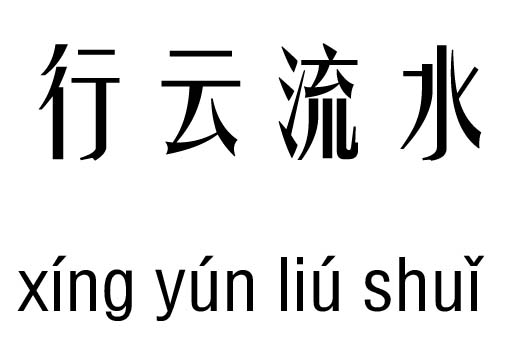 行云流水

xíng yún liú shuǐ